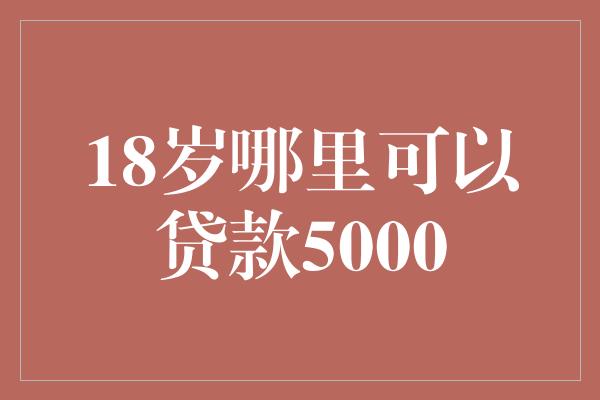 18岁哪里可以贷款5000